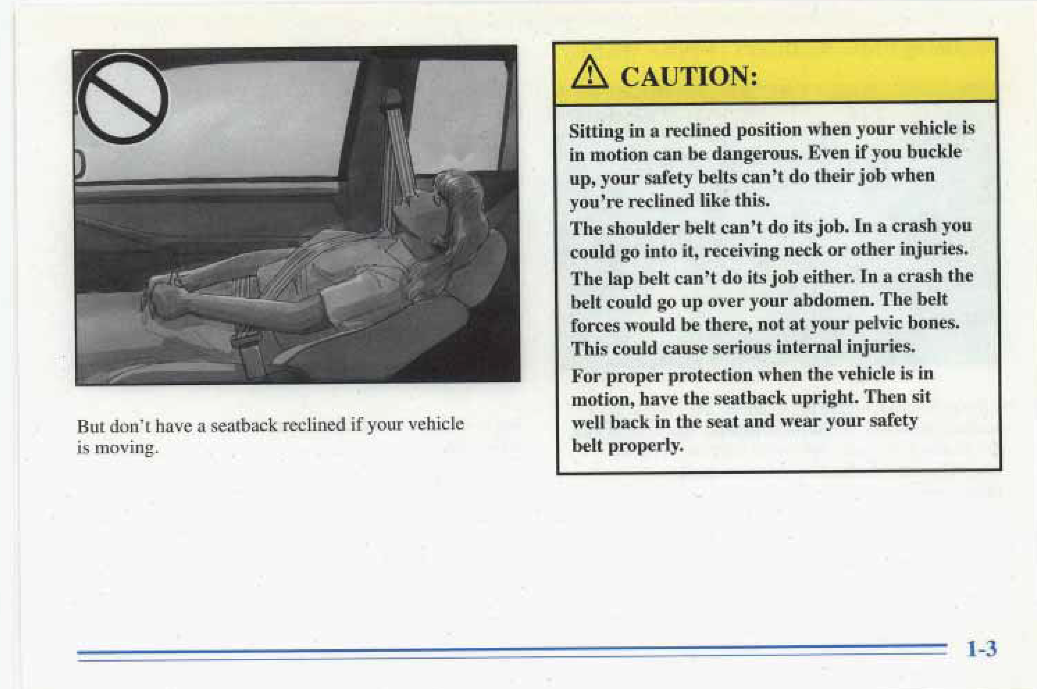 But don't have a seatback reclined if your vehicle is moving.

CAUTION:

Sitting in a reclined position when your vehicle is in motion can be dangerous. Even if you buckle up, your safety belts can't do their job when you're reclined like this.

The shoulder belt can't do its job. In a crash you could go into it, receiving neck or other injuries.

The lap belt can't do its job either. In a crash the belt could go up over your abdomen. The belt forces would be there, not at your pelvic bones. This could cause serious internal injuries.

For proper protection when the vehicle is in motion, have the seatback upright. Then sit well back in the seat and wear your safety belt properly.

1-3